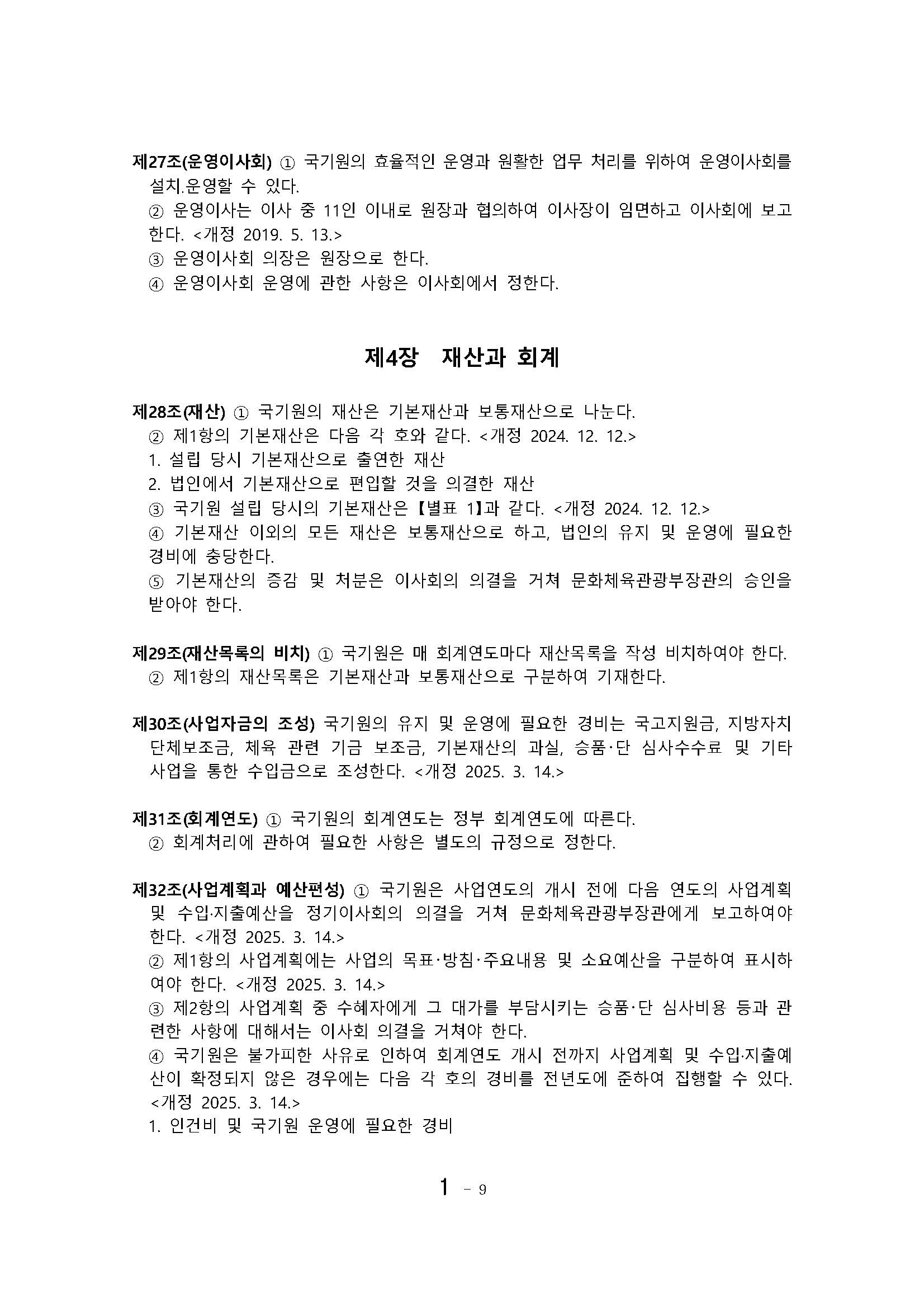 제27조(운영이사회) ① 국기원의 효율적인 운영과 원활한 업무 처리를 위하여 운영이사회를 설치.운영할 수 있다.
② 운영이사는 이사 중 11인 이내로 원장과 협의하여 이사장이 임면하고 이사회에 보고한다. <개정 2019. 5. 13.>
③ 운영이사회 의장은 원장으로 한다.
④ 운영이사회 운영에 관한 사항은 이사회에서 정한다.

제4장 재산과 회계

제28조(재산) ① 국기원의 재산은 기본재산과 보통재산으로 나눈다.
② 제1항의 기본재산은 다음 각 호와 같다. <개정 2024. 12. 12.>
1. 설립 당시 기본재산으로 출연한 재산
2. 법인에서 기본재산으로 편입할 것을 의결한 재산
③ 국기원 설립 당시의 기본재산은 【별표 1】과 같다. <개정 2024. 12. 12.>
④ 기본재산 이외의 모든 재산은 보통재산으로 하고, 법인의 유지 및 운영에 필요한 경비에 충당한다.
⑤ 기본재산의 증감 및 처분은 이사회의 의결을 거쳐 문화체육관광부장관의 승인을 받아야 한다.

제29조(재산목록의 비치) ① 국기원은 매 회계연도마다 재산목록을 작성 비치하여야 한다.
② 제1항의 재산목록은 기본재산과 보통재산으로 구분하여 기재한다.

제30조(사업자금의 조성) 국기원의 유지 및 운영에 필요한 경비는 국고지원금, 지방자치단체보조금, 체육 관련 기금 보조금, 기본재산의 과실, 승품·단 심사수수료 및 기타 사업을 통한 수입금으로 조성한다. <개정 2025. 3. 14.>

제31조(회계연도) ① 국기원의 회계연도는 정부 회계연도에 따른다.
② 회계처리에 관하여 필요한 사항은 별도의 규정으로 정한다.

제32조(사업계획과 예산편성) ① 국기원은 사업연도의 개시 전에 다음 연도의 사업계획 및 수입·지출예산을 정기이사회의 의결을 거쳐 문화체육관광부장관에게 보고하여야 한다. <개정 2025. 3. 14.>
② 제1항의 사업계획에는 사업의 목표·방침·주요내용 및 소요예산을 구분하여 표시하여야 한다. <개정 2025. 3. 14.>
③ 제2항의 사업계획 중 수혜자에게 그 대가를 부담시키는 승품·단 심사비용 등과 관련한 사항에 대해서는 이사회 의결을 거쳐야 한다.
④ 국기원은 불가피한 사유로 인하여 회계연도 개시 전까지 사업계획 및 수입·지출예산이 확정되지 않은 경우에는 다음 각 호의 경비를 전년도에 준하여 집행할 수 있다. <개정 2025. 3. 14.>
1. 인건비 및 국기원 운영에 필요한 경비

1 - 9